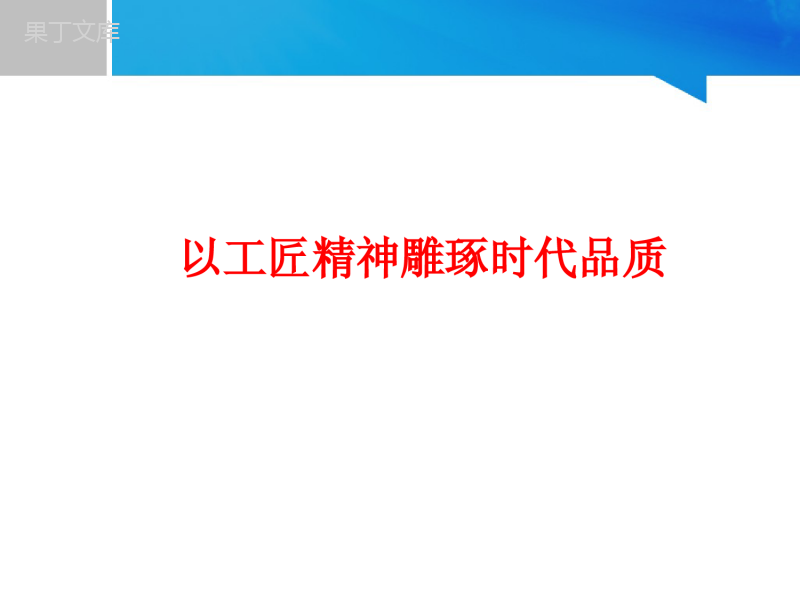 果丁文库

以工匠精神雕琢时代品质